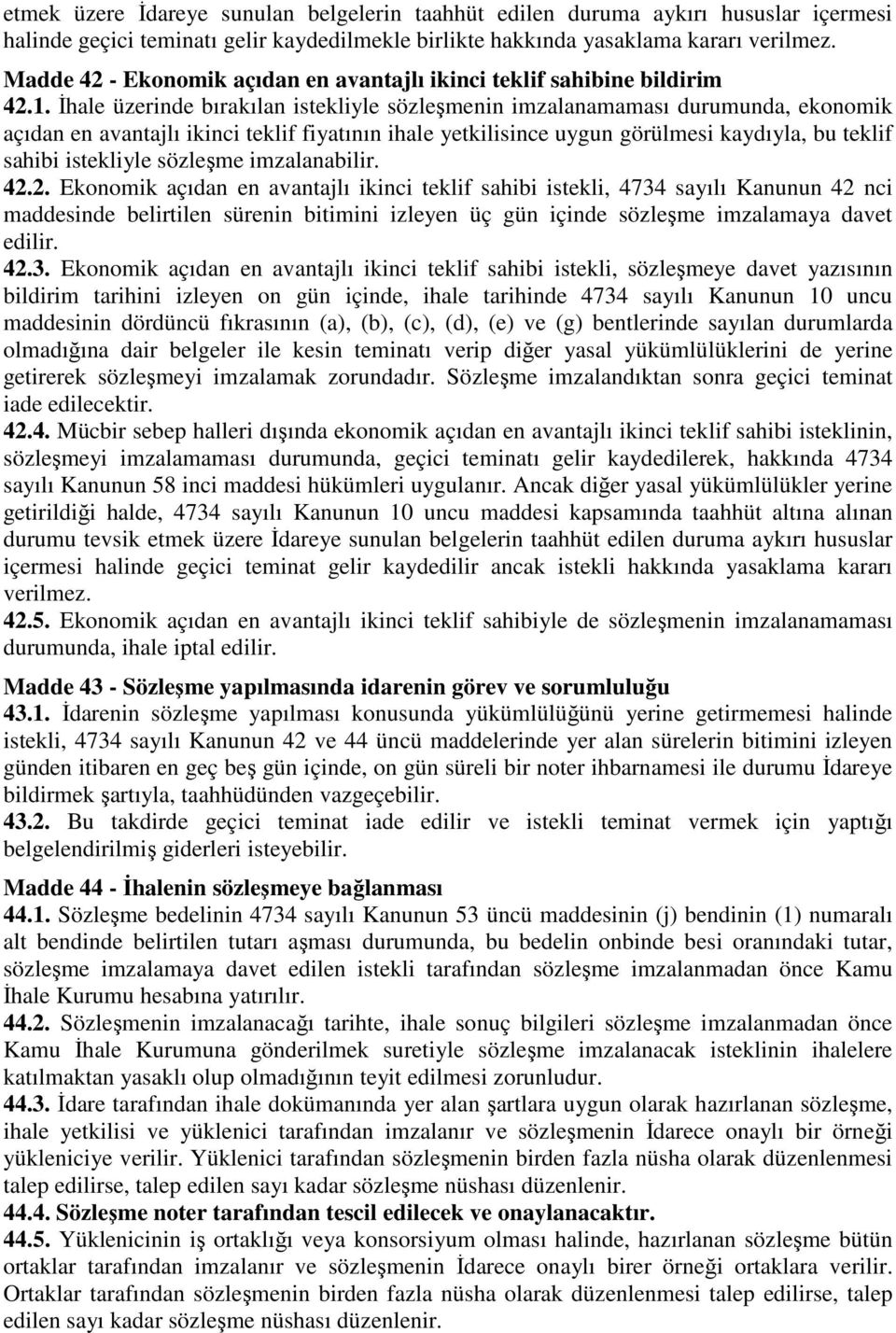 etmek üzere İdareye sunulan belgelerin taahhüt edilen duruma aykırı hususlar içermesi halinde geçici teminatı gelir kaydedilmekle birlikte hakkında yasaklama kararı verilmez.

Madde 42 - Ekonomik açıdan en avantajlı ikinci teklif sahibine bildirim

42.1. İhale üzerinde bırakılan istekliyle sözleşmenin imzalanamaması durumunda, ekonomik açıdan en avantajlı ikinci teklif fiyatının ihale yetkilisince uygun görülmesi kaydıyla, bu teklif sahibi istekliyle sözleşme imzalanabilir.

42.2. Ekonomik açıdan en avantajlı ikinci teklif sahibi istekli, 4734 sayılı Kanunun 42 nci maddesinde belirtilen sürenin bitimini izleyen üç gün içinde sözleşme imzalamaya davet edilir.

42.3. Ekonomik açıdan en avantajlı ikinci teklif sahibi istekli, sözleşmeye davet yazısının bildirim tarihini izleyen on gün içinde, ihale tarihinde 4734 sayılı Kanunun 10 uncu maddesinin dördüncü fıkrasının (a), (b), (c), (d), (e) ve (g) bentlerinde sayılan durumlarda olmadığına dair belgeler ile kesin teminatı verip diğer yasal yükümlülüklerini de yerine getirerek sözleşmeyi imzalamak zorundadır. Sözleşme imzalandıktan sonra geçici teminat iade edilecektir.

42.4. Mücbir sebep halleri dışında ekonomik açıdan en avantajlı ikinci teklif sahibi isteklinin, sözleşmeyi imzalamaması durumunda, geçici teminatı gelir kaydedilerek, hakkında 4734 sayılı Kanunun 58 inci maddesi hükümleri uygulanır. Ancak diğer yasal yükümlülükler yerine getirildiği halde, 4734 sayılı Kanunun 10 uncu maddesi kapsamında taahhüt altına alınan durumu tevsik etmek üzere İdareye sunulan belgelerin taahhüt edilen duruma aykırı hususlar içermesi halinde geçici teminat gelir kaydedilir ancak istekli hakkında yasaklama kararı verilmez.

42.5. Ekonomik açıdan en avantajlı ikinci teklif sahibiyle de sözleşmenin imzalanamaması durumunda, ihale iptal edilir.

Madde 43 - Sözleşme yapılmasında idarenin görev ve sorumluluğu

43.1. İdarenin sözleşme yapılması konusunda yükümlülüğünü yerine getirmemesi halinde istekli, 4734 sayılı Kanunun 42 ve 44 üncü maddelerinde yer alan sürelerin bitimini izleyen günden itibaren en geç beş gün içinde, on gün süreli bir noter ihbarnamesi ile durumu İdareye bildirmek şartıyla, taahhüdünden vazgeçebilir.

43.2. Bu takdirde geçici teminat iade edilir ve istekli teminat vermek için yaptığı belgelendirilmiş giderleri isteyebilir.

Madde 44 - İhalenin sözleşmeye bağlanması

44.1. Sözleşme bedelinin 4734 sayılı Kanunun 53 üncü maddesinin (j) bendinin (1) numaralı alt bendinde belirtilen tutarı aşması durumunda, bu bedelin onbinde besi oranındaki tutar, sözleşme imzalamaya davet edilen istekli tarafından sözleşme imzalanmadan önce Kamu İhale Kurumu hesabına yatırılır.

44.2. Sözleşmenin imzalanacağı tarihte, ihale sonuç bilgileri sözleşme imzalanmadan önce Kamu İhale Kurumuna gönderilmek suretiyle sözleşme imzalanacak isteklinin ihalelere katılmaktan yasaklı olup olmadığının teyit edilmesi zorunludur.

44.3. İdare tarafından ihale dokümanında yer alan şartlara uygun olarak hazırlanan sözleşme, ihale yetkilisi ve yüklenici tarafından imzalanır ve sözleşmenin İdarece onaylı bir örneği yükleniciye verilir. Yüklenici tarafından sözleşmenin birden fazla nüsha olarak düzenlenmesi talep edilirse, talep edilen sayı kadar sözleşme nüshası düzenlenir.

44.4. Sözleşme noter tarafından tescil edilecek ve onaylanacaktır.

44.5. Yüklenicinin iş ortaklığı veya konsorsiyum olması halinde, hazırlanan sözleşme bütün ortaklar tarafından imzalanır ve sözleşmenin İdarece onaylı birer örneği ortaklara verilir. Ortaklar tarafından sözleşmenin birden fazla nüsha olarak düzenlenmesi talep edilirse, talep edilen sayı kadar sözleşme nüshası düzenlenir.